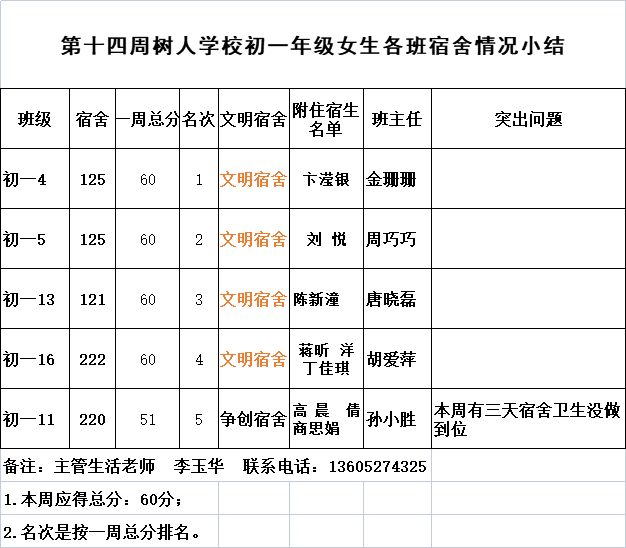 第十四周树人学校初一年级女生各班宿舍情况小结

| 班级 | 宿舍 | 一周总分 | 名次 | 文明宿舍 | 附住宿生名单 | 班主任 | 突出问题 |
|---|---|---|---|---|---|---|---|
| 初一4 | 125 | 60 | 1 | 文明宿舍 | 卞滢银 | 金珊珊 | |
| 初一5 | 125 | 60 | 2 | 文明宿舍 | 刘 悦 | 周巧巧 | |
| 初一13 | 121 | 60 | 3 | 文明宿舍 | 陈新潼 | 唐晓磊 | |
| 初一16 | 222 | 60 | 4 | 文明宿舍 | 蒋昕 洋 丁佳琪 | 胡爱萍 | |
| 初一11 | 220 | 51 | 5 | 争创宿舍 | 高 晨 倩 商思娟 | 孙小胜 | 本周有三天宿舍卫生没做到位 |

备注：主管生活老师 李玉华 联系电话：13605274325

1.本周应得总分：60分；

2.名次是按一周总分排名。